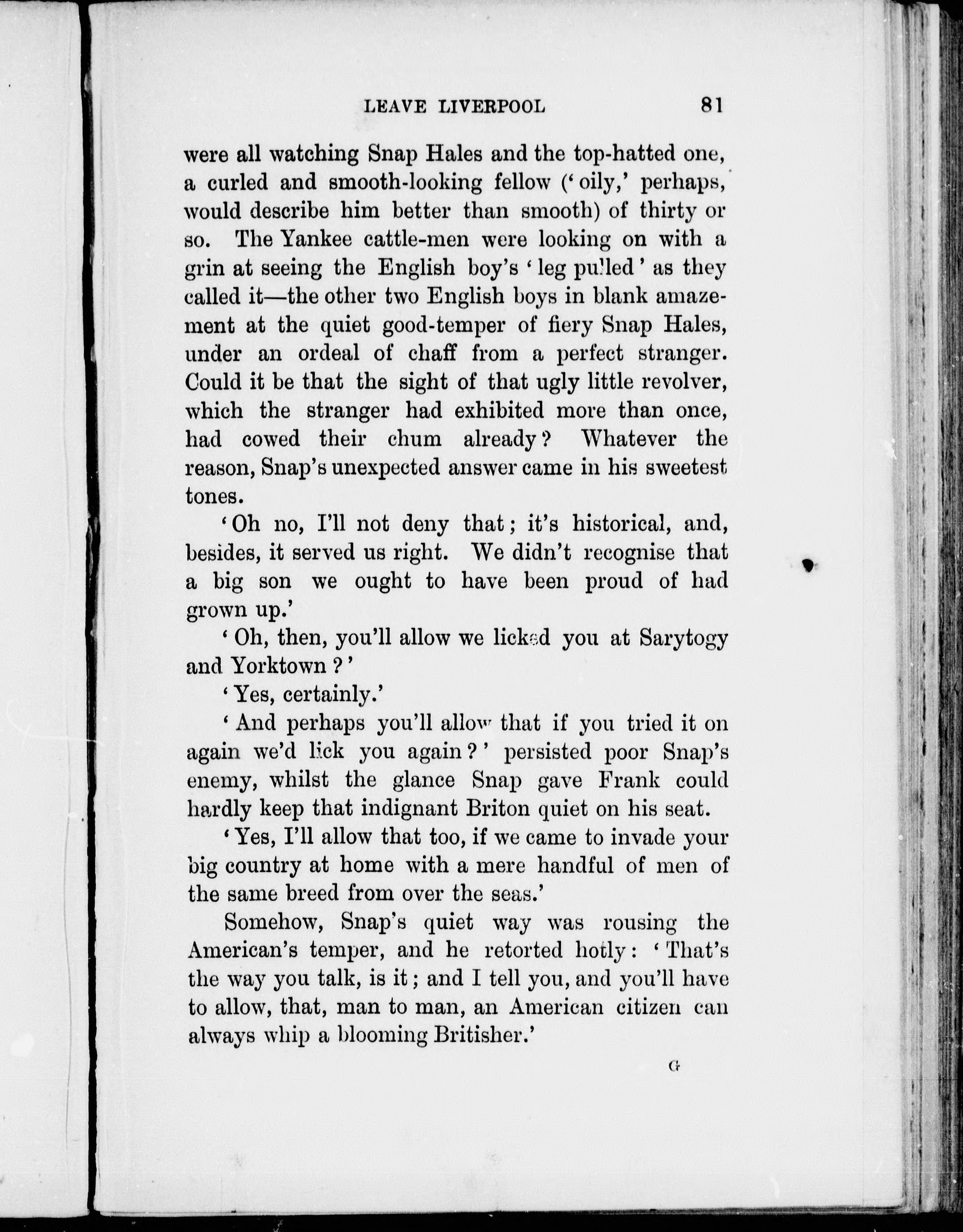 LEAVE LIVERPOOL 81

were all watching Snap Hales and the top-hatted one, a curled and smooth-looking fellow ('oily,' perhaps, would describe him better than smooth) of thirty or so. The Yankee cattle-men were looking on with a grin at seeing the English boy's 'leg pulled' as they called it—the other two English boys in blank amazement at the quiet good-temper of fiery Snap Hales, under an ordeal of chaff from a perfect stranger. Could it be that the sight of that ugly little revolver, which the stranger had exhibited more than once, had cowed their chum already? Whatever the reason, Snap's unexpected answer came in his sweetest tones.

'Oh no, I'll not deny that; it's historical, and, besides, it served us right. We didn't recognise that a big son we ought to have been proud of had grown up.'

'Oh, then, you'll allow we licked you at Sarytogy and Yorktown?'

'Yes, certainly.'

'And perhaps you'll allow that if you tried it on again we'd lick you again?' persisted poor Snap's enemy, whilst the glance Snap gave Frank could hardly keep that indignant Briton quiet on his seat.

'Yes, I'll allow that too, if we came to invade your big country at home with a mere handful of men of the same breed from over the seas.'

Somehow, Snap's quiet way was rousing the American's temper, and he retorted hotly: 'That's the way you talk, is it; and I tell you, and you'll have to allow, that, man to man, an American citizen can always whip a blooming Britisher.'

G